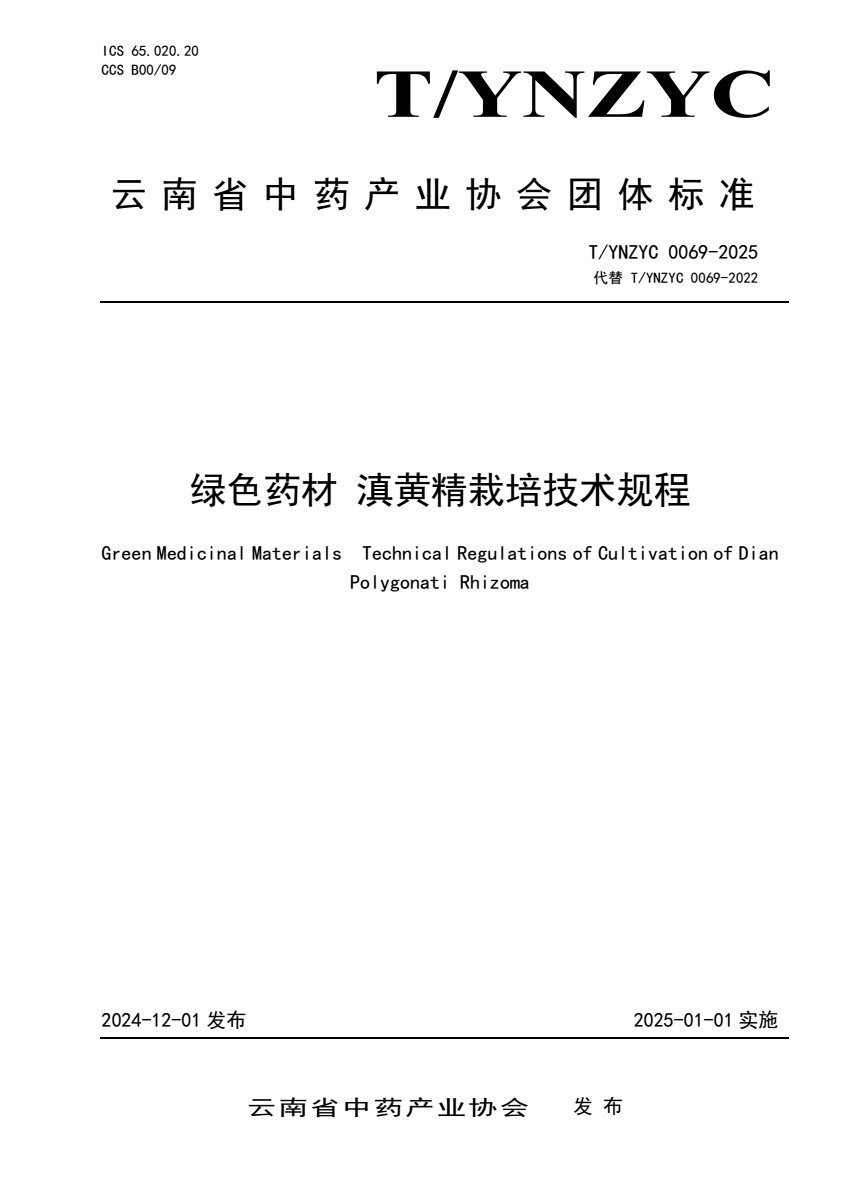 ICS 65.020.20
CCS B00/09

T/YNZYC

云南省中药产业协会团体标准

T/YNZYC 0069-2025
代替 T/YNZYC 0069-2022

绿色药材 滇黄精栽培技术规程

Green Medicinal Materials Technical Regulations of Cultivation of Dian Polygonati Rhizoma

2024-12-01 发布

2025-01-01 实施

云南省中药产业协会 发布